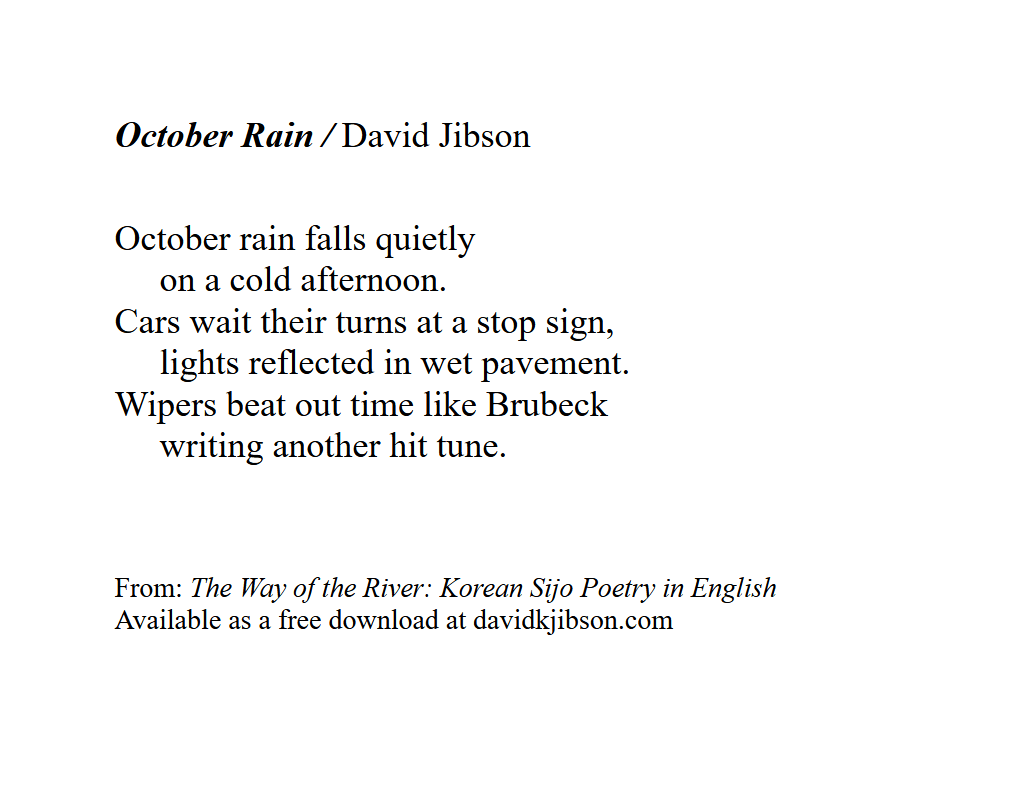 October Rain / David Jibson

October rain falls quietly
on a cold afternoon.
Cars wait their turns at a stop sign,
lights reflected in wet pavement.
Wipers beat out time like Brubeck
writing another hit tune.

From: The Way of the River: Korean Sijo Poetry in English
Available as a free download at davidkjibson.com